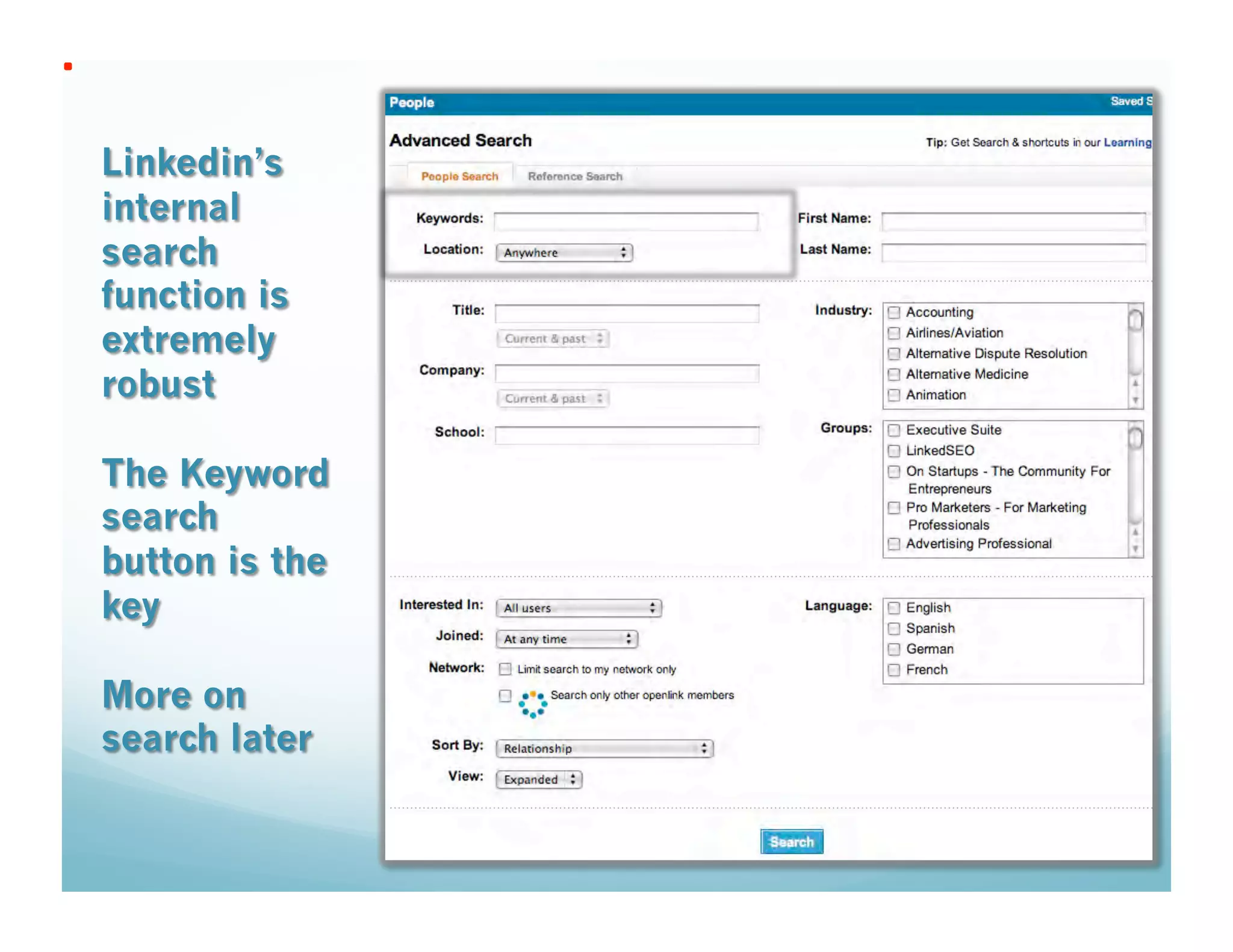 Linkedin's internal search function is extremely robust

The Keyword search button is the key

More on search later

People

Saved S

Advanced Search

Tip: Get Search & shortcuts in our Learning

People Search

Reference Search

Keywords:

Location: Anywhere

First Name:

Last Name:

Title:

Current & past

Company:

Current & past

School:

Industry:

Accounting

Airlines/Aviation

Alternative Dispute Resolution

Alternative Medicine

Animation

Groups:

Executive Suite

LinkedSEO

On Startups - The Community For Entrepreneurs

Pro Marketers - For Marketing Professionals

Advertising Professional

Interested In: All users

Joined: At any time

Network: Limit search to my network only

Search only other openlink members

Sort By: Relationship

View: Expanded

Language:

English

Spanish

German

French

Search